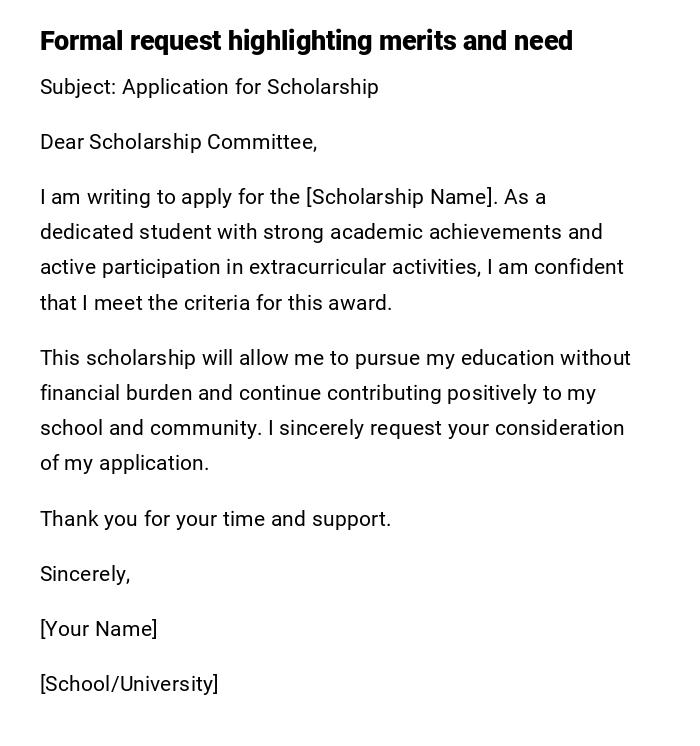 Formal request highlighting merits and need

Subject: Application for Scholarship

Dear Scholarship Committee,

I am writing to apply for the [Scholarship Name]. As a dedicated student with strong academic achievements and active participation in extracurricular activities, I am confident that I meet the criteria for this award.

This scholarship will allow me to pursue my education without financial burden and continue contributing positively to my school and community. I sincerely request your consideration of my application.

Thank you for your time and support.

Sincerely,

[Your Name]

[School/University]